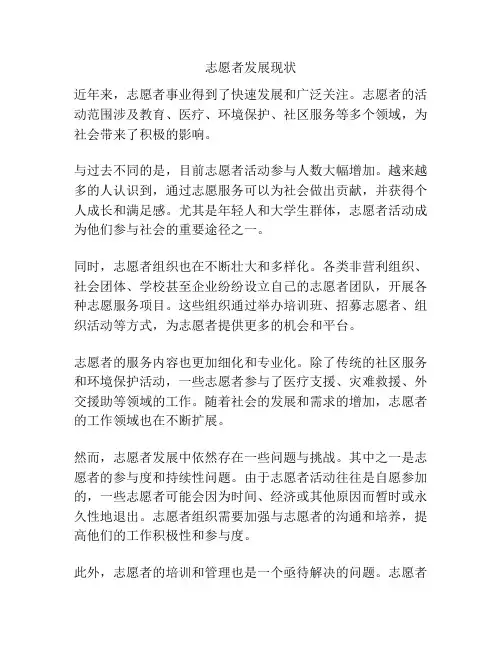 志愿者发展现状

近年来，志愿者事业得到了快速发展和广泛关注。志愿者的活动范围涉及教育、医疗、环境保护、社区服务等多个领域，为社会带来了积极的影响。

与过去不同的是，目前志愿者活动参与人数大幅增加。越来越多的人认识到，通过志愿服务可以为社会做出贡献，并获得个人成长和满足感。尤其是年轻人和大学生群体，志愿者活动成为他们参与社会的重要途径之一。

同时，志愿者组织也在不断壮大和多样化。各类非营利组织、社会团体、学校甚至企业纷纷设立自己的志愿者团队，开展各种志愿服务项目。这些组织通过举办培训班、招募志愿者、组织活动等方式，为志愿者提供更多的机会和平台。

志愿者的服务内容也更加细化和专业化。除了传统的社区服务和环境保护活动，一些志愿者参与了医疗支援、灾难救援、外交援助等领域的工作。随着社会的发展和需求的增加，志愿者的工作领域也在不断扩展。

然而，志愿者发展中依然存在一些问题与挑战。其中之一是志愿者的参与度和持续性问题。由于志愿者活动往往是自愿参加的，一些志愿者可能会因为时间、经济或其他原因而暂时或永久性地退出。志愿者组织需要加强与志愿者的沟通和培养，提高他们的工作积极性和参与度。

此外，志愿者的培训和管理也是一个亟待解决的问题。志愿者